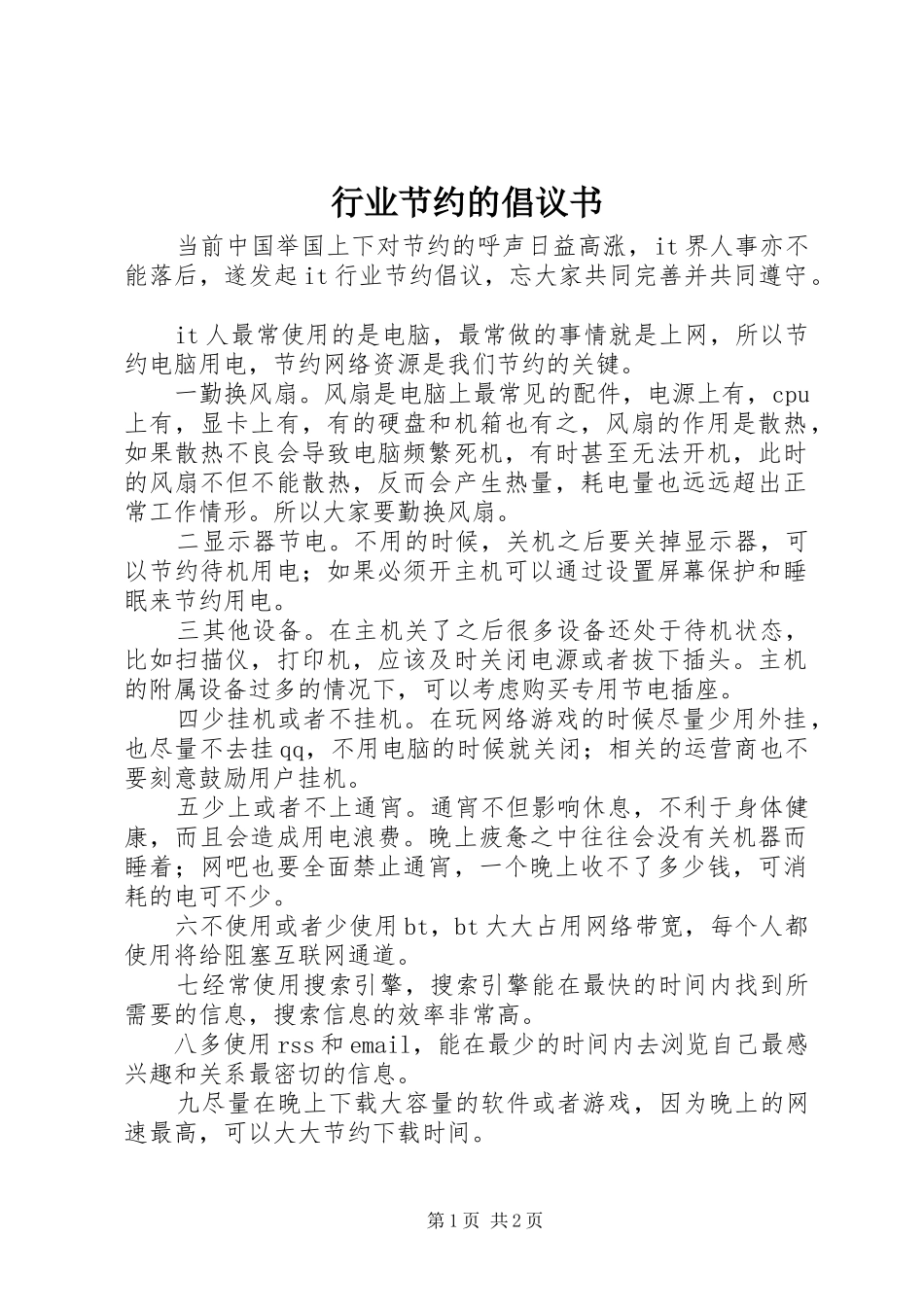 行业节约的倡议书

当前中国举国上下对节约的呼声日益高涨，it界人事亦不能落后，遂发起it行业节约倡议，忘大家共同完善并共同遵守。

it人最常使用的是电脑，最常做的事情就是上网，所以节约电脑用电，节约网络资源是我们节约的关键。

一勤换风扇。风扇是电脑上最常见的配件，电源上有，cpu上有，显卡上有，有的硬盘和机箱也有之，风扇的作用是散热，如果散热不良会导致电脑频繁死机，有时甚至无法开机，此时的风扇不但不能散热，反而会产生热量，耗电量也远远超出正常工作情形。所以大家要勤换风扇。

二显示器节电。不用的时候，关机之后要关掉显示器，可以节约待机用电；如果必须开主机可以通过设置屏幕保护和睡眠来节约用电。

三其他设备。在主机关了之后很多设备还处于待机状态，比如扫描仪，打印机，应该及时关闭电源或者拔下插头。主机的附属设备过多的情况下，可以考虑购买专用节电插座。

四少挂机或者不挂机。在玩网络游戏的时候尽量少用外挂，也尽量不去挂qq，不用电脑的时候就关闭；相关的运营商也不要刻意鼓励用户挂机。

五少上或者不上通宵。通宵不但影响休息，不利于身体健康，而且会造成用电浪费。晚上疲惫之中往往会没有关机器而睡着；网吧也要全面禁止通宵，一个晚上收不了多少钱，可消耗的电可不少。

六不使用或者少使用bt，bt大大占用网络带宽，每个人都使用将给阻塞互联网通道。

七经常使用搜索引擎，搜索引擎能在最快的时间内找到所需要的信息，搜索信息的效率非常高。

八多使用rss和email，能在最少的时间内去浏览自己最感兴趣和关系最密切的信息。

九尽量在晚上下载大容量的软件或者游戏，因为晚上的网速最高，可以大大节约下载时间。

第1页 共2页